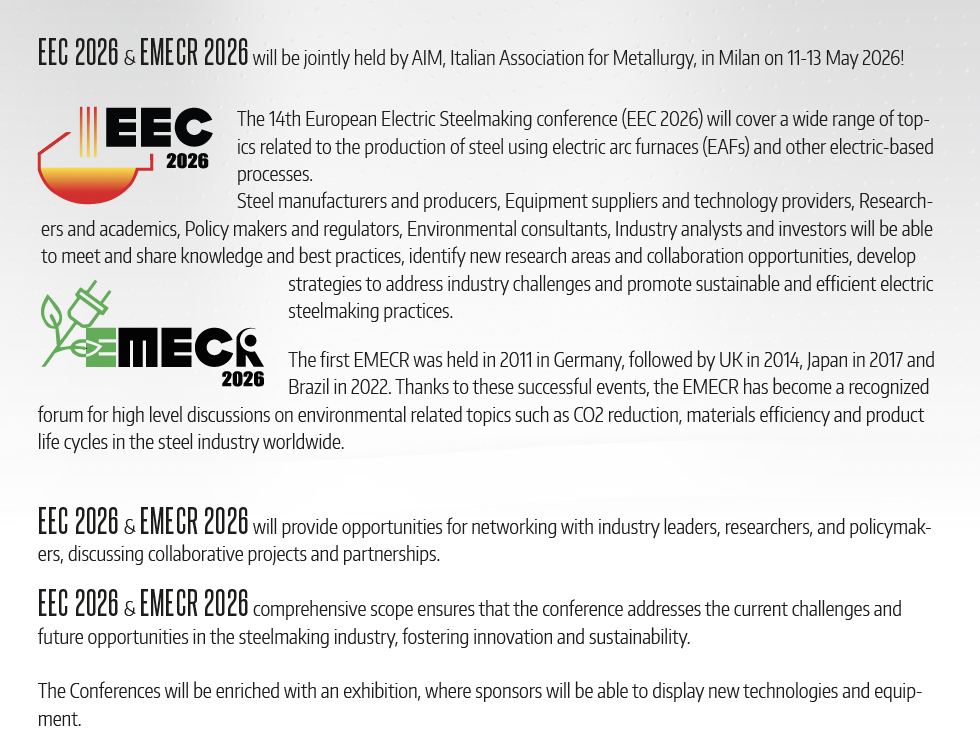 EEC 2026 & EMECR 2026 will be jointly held by AIM, Italian Association for Metallurgy, in Milan on 11-13 May 2026!

EEC
2026

The 14th European Electric Steelmaking conference (EEC 2026) will cover a wide range of topics related to the production of steel using electric arc furnaces (EAFs) and other electric-based processes.

Steel manufacturers and producers, Equipment suppliers and technology providers, Researchers and academics, Policy makers and regulators, Environmental consultants, Industry analysts and investors will be able to meet and share knowledge and best practices, identify new research areas and collaboration opportunities, develop strategies to address industry challenges and promote sustainable and efficient electric steelmaking practices.

EMECR
2026

The first EMECR was held in 2011 in Germany, followed by UK in 2014, Japan in 2017 and Brazil in 2022. Thanks to these successful events, the EMECR has become a recognized forum for high level discussions on environmental related topics such as CO2 reduction, materials efficiency and product life cycles in the steel industry worldwide.

EEC 2026 & EMECR 2026 will provide opportunities for networking with industry leaders, researchers, and policymakers, discussing collaborative projects and partnerships.

EEC 2026 & EMECR 2026 comprehensive scope ensures that the conference addresses the current challenges and future opportunities in the steelmaking industry, fostering innovation and sustainability.

The Conferences will be enriched with an exhibition, where sponsors will be able to display new technologies and equipment.